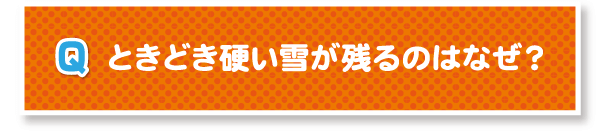 Q ときどき硬い雪が残るのはなぜ?